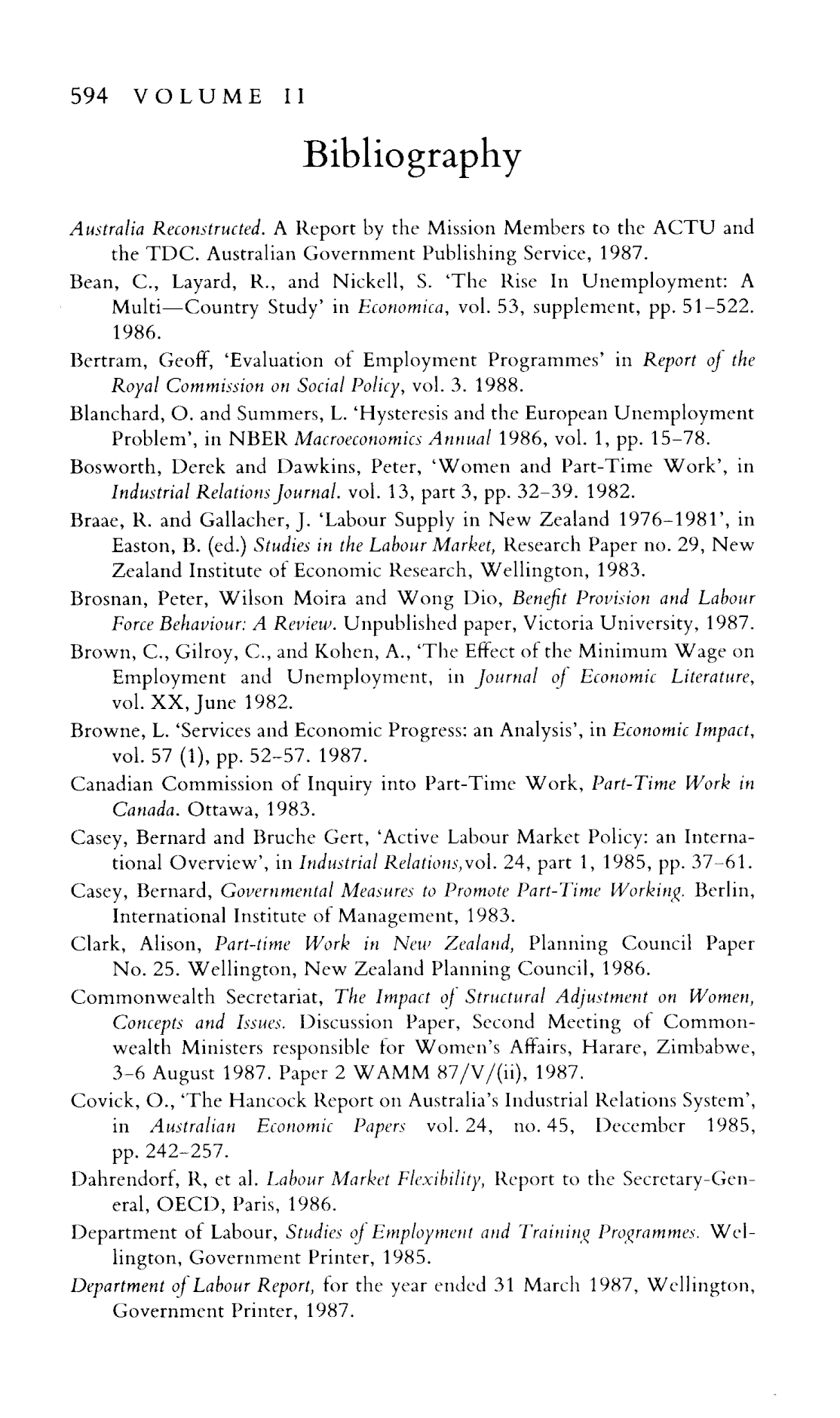 594 VOLUME II

Bibliography

Australia Reconstructed. A Report by the Mission Members to the ACTU and the TDC. Australian Government Publishing Service, 1987.

Bean, C., Layard, R., and Nickell, S. 'The Rise In Unemployment: A Multi—Country Study' in Economica, vol. 53, supplement, pp. 51–522. 1986.

Bertram, Geoff, 'Evaluation of Employment Programmes' in Report of the Royal Commission on Social Policy, vol. 3. 1988.

Blanchard, O. and Summers, L. 'Hysteresis and the European Unemployment Problem', in NBER Macroeconomics Annual 1986, vol. 1, pp. 15–78.

Bosworth, Derek and Dawkins, Peter, 'Women and Part-Time Work', in Industrial Relations Journal. vol. 13, part 3, pp. 32–39. 1982.

Braae, R. and Gallacher, J. 'Labour Supply in New Zealand 1976–1981', in Easton, B. (ed.) Studies in the Labour Market, Research Paper no. 29, New Zealand Institute of Economic Research, Wellington, 1983.

Brosnan, Peter, Wilson Moira and Wong Dio, Benefit Provision and Labour Force Behaviour: A Review. Unpublished paper, Victoria University, 1987.

Brown, C., Gilroy, C., and Kohen, A., 'The Effect of the Minimum Wage on Employment and Unemployment, in Journal of Economic Literature, vol. XX, June 1982.

Browne, L. 'Services and Economic Progress: an Analysis', in Economic Impact, vol. 57 (1), pp. 52–57. 1987.

Canadian Commission of Inquiry into Part-Time Work, Part-Time Work in Canada. Ottawa, 1983.

Casey, Bernard and Bruche Gert, 'Active Labour Market Policy: an International Overview', in Industrial Relations,vol. 24, part 1, 1985, pp. 37–61.

Casey, Bernard, Governmental Measures to Promote Part-Time Working. Berlin, International Institute of Management, 1983.

Clark, Alison, Part-time Work in New Zealand, Planning Council Paper No. 25. Wellington, New Zealand Planning Council, 1986.

Commonwealth Secretariat, The Impact of Structural Adjustment on Women, Concepts and Issues. Discussion Paper, Second Meeting of Commonwealth Ministers responsible for Women's Affairs, Harare, Zimbabwe, 3–6 August 1987. Paper 2 WAMM 87/V/(ii), 1987.

Covick, O., 'The Hancock Report on Australia's Industrial Relations System', in Australian Economic Papers vol. 24, no. 45, December 1985, pp. 242–257.

Dahrendorf, R, et al. Labour Market Flexibility, Report to the Secretary-General, OECD, Paris, 1986.

Department of Labour, Studies of Employment and Training Programmes. Wellington, Government Printer, 1985.

Department of Labour Report, for the year ended 31 March 1987, Wellington, Government Printer, 1987.